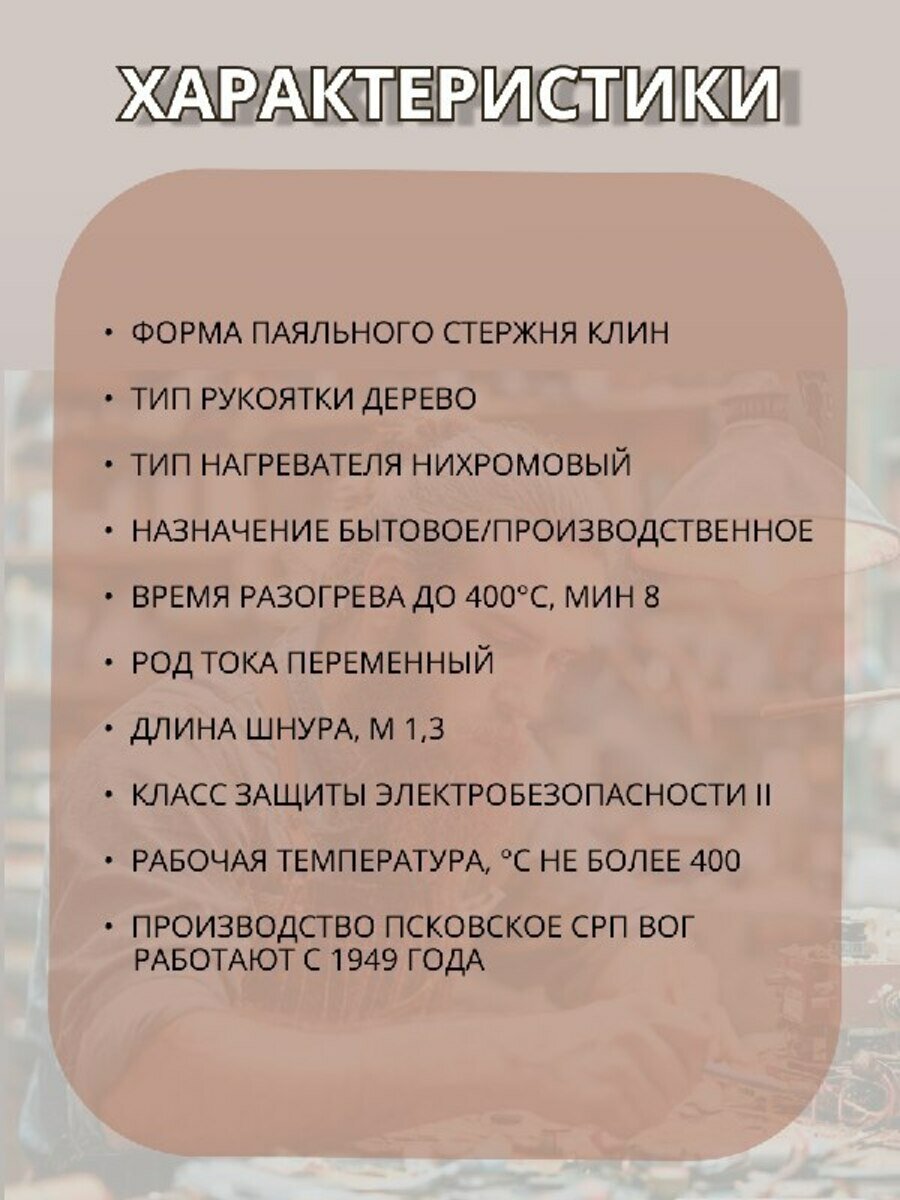 ХАРАКТЕРИСТИКИ

• ФОРМА ПАЯЛЬНОГО СТЕРЖНЯ КЛИН

• ТИП РУКОЯТКИ ДЕРЕВО

• ТИП НАГРЕВАТЕЛЯ НИХРОМОВЫЙ

• НАЗНАЧЕНИЕ БЫТОВОЕ/ПРОИЗВОДСТВЕННОЕ

• ВРЕМЯ РАЗОГРЕВА ДО 400°С, МИН 8

• РОД ТОКА ПЕРЕМЕННЫЙ

• ДЛИНА ШНУРА, М 1,3

• КЛАСС ЗАЩИТЫ ЭЛЕКТРОБЕЗОПАСНОСТИ II

• РАБОЧАЯ ТЕМПЕРАТУРА, °С НЕ БОЛЕЕ 400

• ПРОИЗВОДСТВО ПСКОВСКОЕ СРП ВОГ РАБОТАЮТ С 1949 ГОДА